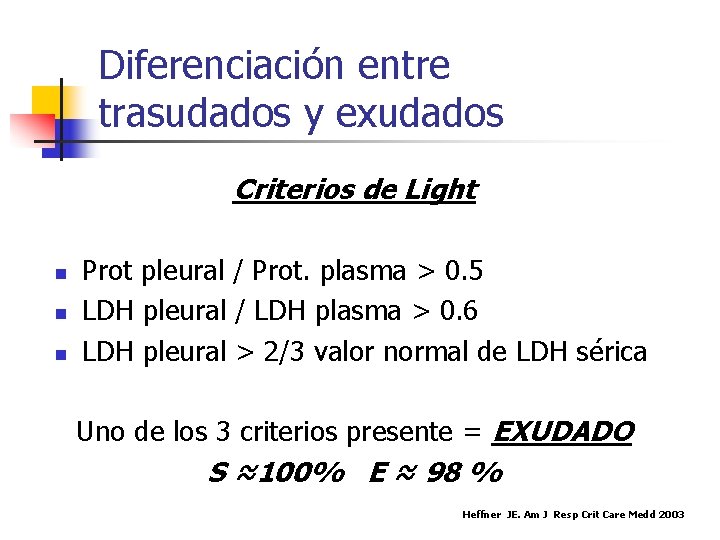 Diferenciación entre trasudados y exudados

Criterios de Light

• Prot pleural / Prot. plasma > 0.5
• LDH pleural / LDH plasma > 0.6
• LDH pleural > 2/3 valor normal de LDH sérica

Uno de los 3 criterios presente = EXUDADO

S ≈100% E ≈ 98 %

Heffner JE. Am J Resp Crit Care Medd 2003